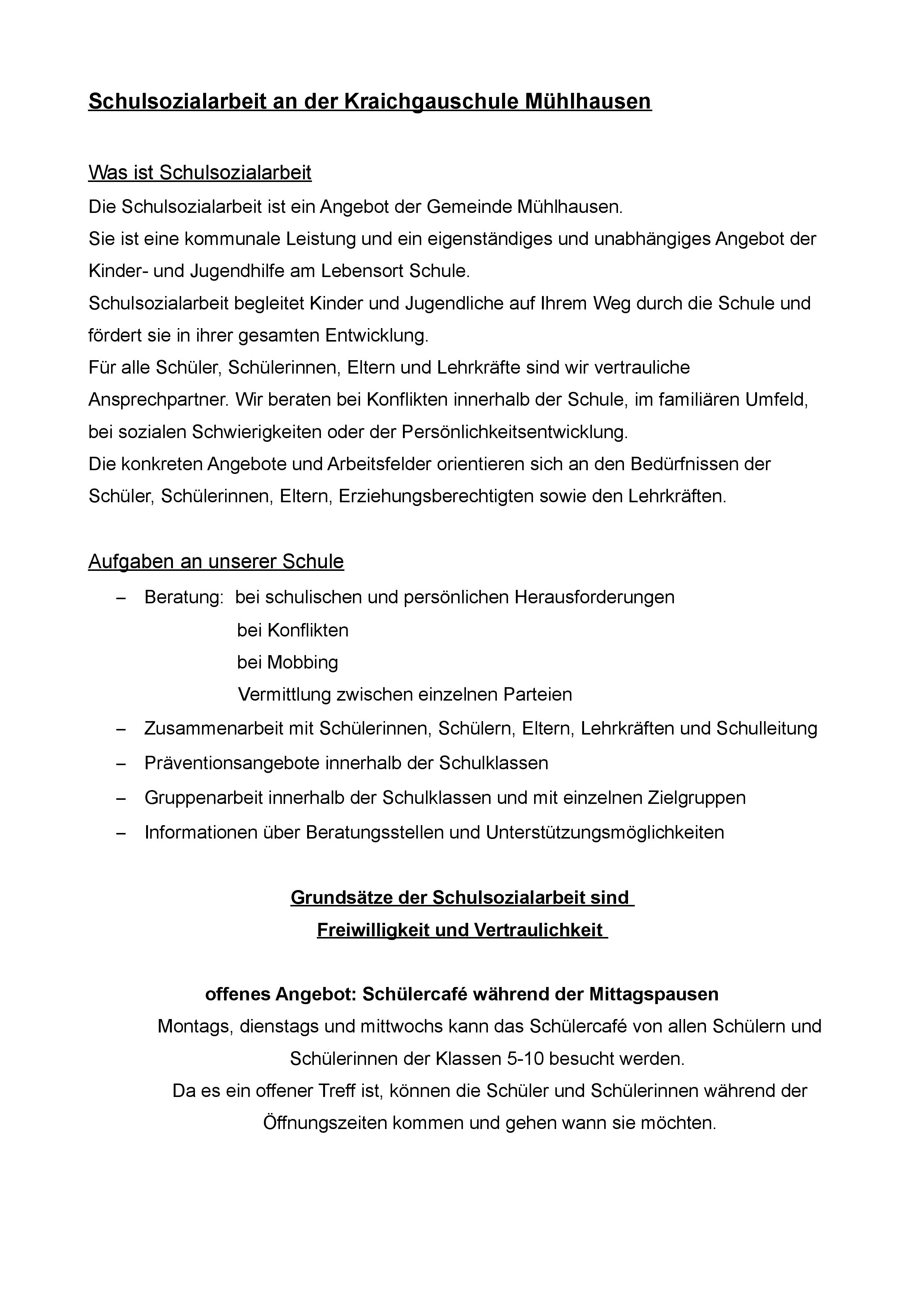 Schulsozialarbeit an der Kraichgauschule Mühlhausen

Was ist Schulsozialarbeit

Die Schulsozialarbeit ist ein Angebot der Gemeinde Mühlhausen.
Sie ist eine kommunale Leistung und ein eigenständiges und unabhängiges Angebot der Kinder- und Jugendhilfe am Lebensort Schule.
Schulsozialarbeit begleitet Kinder und Jugendliche auf Ihrem Weg durch die Schule und fördert sie in ihrer gesamten Entwicklung.
Für alle Schüler, Schülerinnen, Eltern und Lehrkräfte sind wir vertrauliche Ansprechpartner. Wir beraten bei Konflikten innerhalb der Schule, im familiären Umfeld, bei sozialen Schwierigkeiten oder der Persönlichkeitsentwicklung.
Die konkreten Angebote und Arbeitsfelder orientieren sich an den Bedürfnissen der Schüler, Schülerinnen, Eltern, Erziehungsberechtigten sowie den Lehrkräften.

Aufgaben an unserer Schule

– Beratung: bei schulischen und persönlichen Herausforderungen
bei Konflikten
bei Mobbing
Vermittlung zwischen einzelnen Parteien
– Zusammenarbeit mit Schülerinnen, Schülern, Eltern, Lehrkräften und Schulleitung
– Präventionsangebote innerhalb der Schulklassen
– Gruppenarbeit innerhalb der Schulklassen und mit einzelnen Zielgruppen
– Informationen über Beratungsstellen und Unterstützungsmöglichkeiten

Grundsätze der Schulsozialarbeit sind
Freiwilligkeit und Vertraulichkeit

offenes Angebot: Schülercafé während der Mittagspausen
Montags, dienstags und mittwochs kann das Schülercafé von allen Schülern und Schülerinnen der Klassen 5-10 besucht werden.
Da es ein offener Treff ist, können die Schüler und Schülerinnen während der Öffnungszeiten kommen und gehen wann sie möchten.